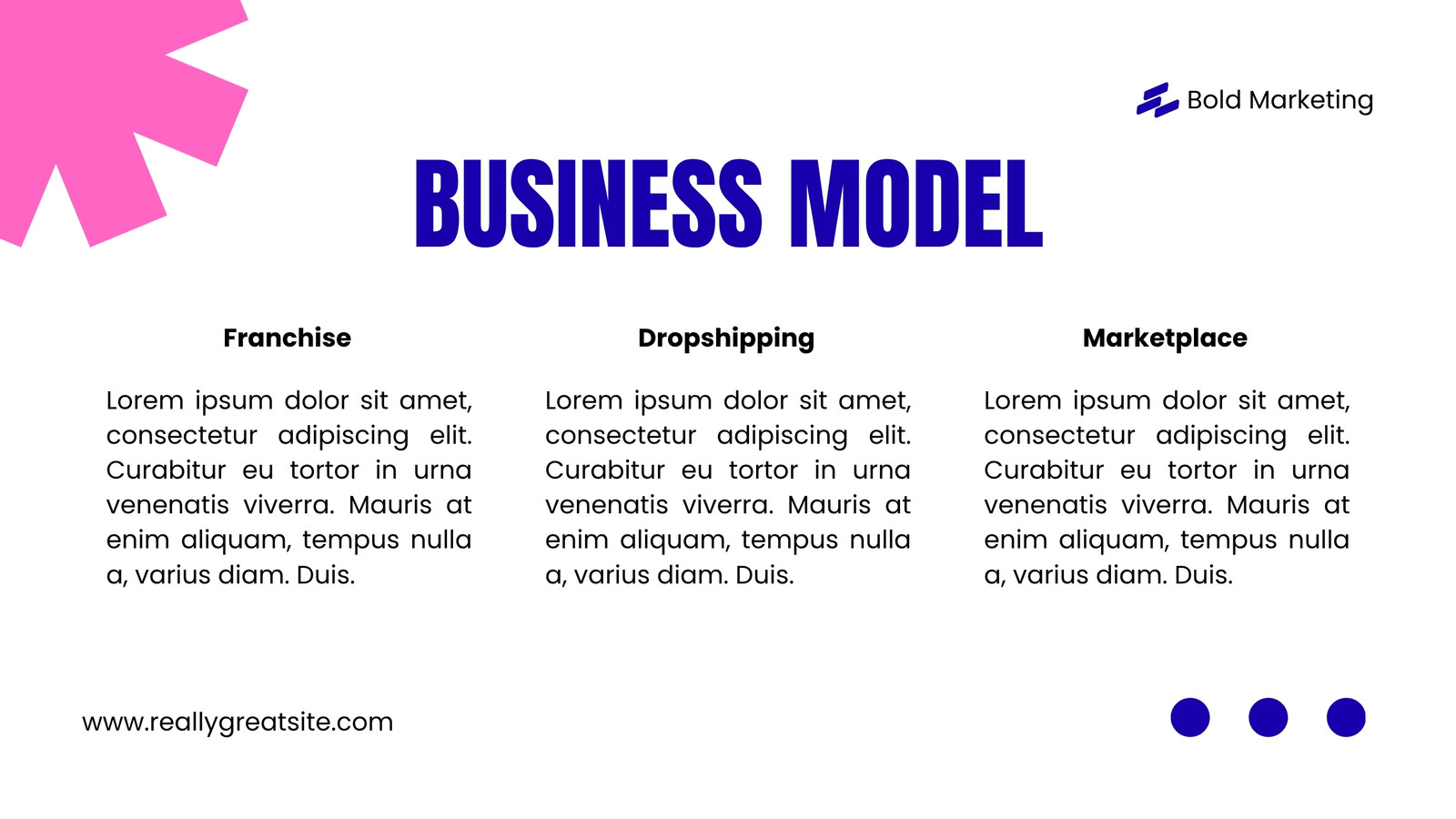 Bold Marketing

BUSINESS MODEL

Franchise

Lorem ipsum dolor sit amet, consectetur adipiscing elit. Curabitur eu tortor in urna venenatis viverra. Mauris at enim aliquam, tempus nulla a, varius diam. Duis.

Dropshipping

Lorem ipsum dolor sit amet, consectetur adipiscing elit. Curabitur eu tortor in urna venenatis viverra. Mauris at enim aliquam, tempus nulla a, varius diam. Duis.

Marketplace

Lorem ipsum dolor sit amet, consectetur adipiscing elit. Curabitur eu tortor in urna venenatis viverra. Mauris at enim aliquam, tempus nulla a, varius diam. Duis.

www.reallygreatsite.com